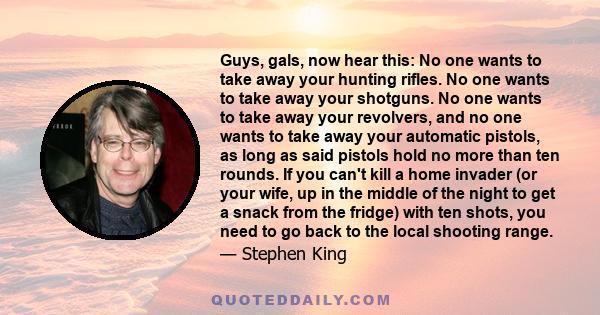 Guys, gals, now hear this: No one wants to take away your hunting rifles. No one wants to take away your shotguns. No one wants to take away your revolvers, and no one wants to take away your automatic pistols, as long as said pistols hold no more than ten rounds. If you can't kill a home invader (or your wife, up in the middle of the night to get a snack from the fridge) with ten shots, you need to go back to the local shooting range.
— Stephen King

QUOTEDDAILY.COM